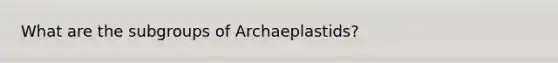 What are the subgroups of Archaeplastids?